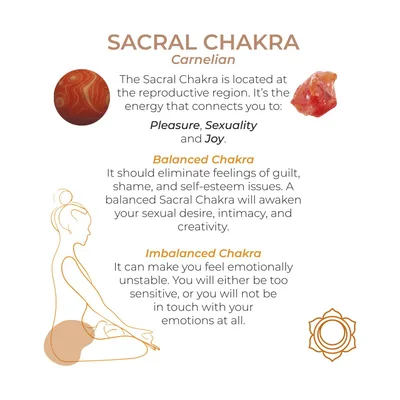 SACRAL CHAKRA
Carnelian

The Sacral Chakra is located at the reproductive region. It's the energy that connects you to:

Pleasure, Sexuality and Joy.

Balanced Chakra
It should eliminate feelings of guilt, shame, and self-esteem issues. A balanced Sacral Chakra will awaken your sexual desire, intimacy, and creativity.

Imbalanced Chakra
It can make you feel emotionally unstable. You will either be too sensitive, or you will not be in touch with your emotions at all.